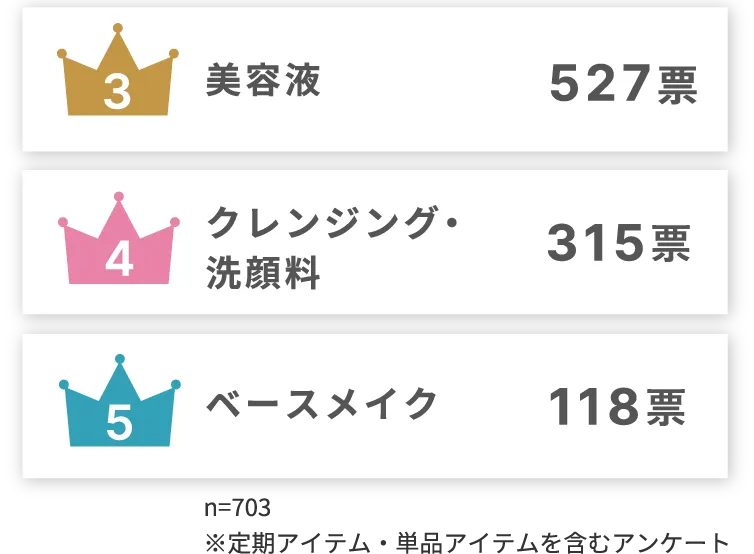 3 美容液 527票

4 クレンジング・洗顔料 315票

5 ベースメイク 118票

n=703
※定期アイテム・単品アイテムを含むアンケート